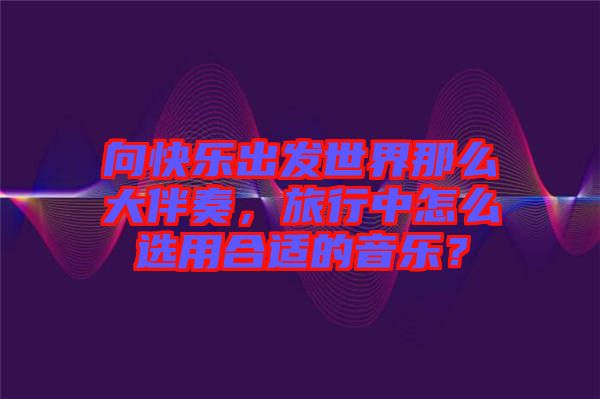 向快乐出发世界那么大伴奏，旅行中怎么选用合适的音乐？